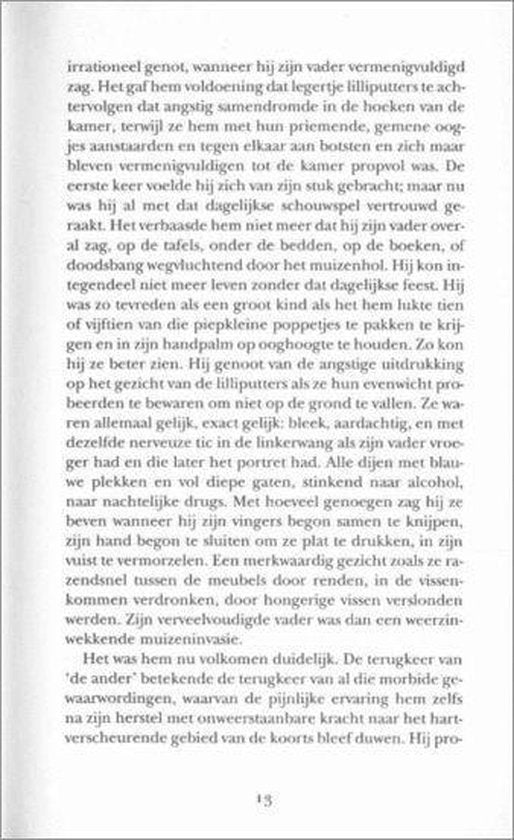 irrationeel genot, wanneer hij zijn vader vermenigvuldigd zag. Het gaf hem voldoening dat legertje lilliputters te achtervolgen dat angstig samendromde in de hoeken van de kamer, terwijl ze hem met hun priemende, gemene oogjes aanstaarden en tegen elkaar aan botsten en zich maar bleven vermenigvuldigen tot de kamer propvol was. De eerste keer voelde hij zich van zijn stuk gebracht; maar nu was hij al met dat dagelijkse schouwspel vertrouwd geraakt. Het verbaasde hem niet meer dat hij zijn vader overal zag, op de tafels, onder de bedden, op de boeken, of doodsbang wegvluchtend door het muizenhol. Hij kon integendeel niet meer leven zonder dat dagelijkse feest. Hij was zo tevreden als een groot kind als het hem lukte tien of vijftien van die piepkleine poppetjes te pakken te krijgen en in zijn handpalm op ooghoogte te houden. Zo kon hij ze beter zien. Hij genoot van de angstige uitdrukking op het gezicht van de lilliputters als ze hun evenwicht probeerden te bewaren om niet op de grond te vallen. Ze waren allemaal gelijk, exact gelijk: bleek, aardachtig, en met dezelfde nerveuze tic in de linkerwang als zijn vader vroeger had en die later het portret had. Alle dijen met blauwe plekken en vol diepe gaten, stinkend naar alcohol, naar nachtelijke drugs. Met hoeveel genoegen zag hij ze beven wanneer hij zijn vingers begon samen te knijpen, zijn hand begon te sluiten om ze plat te drukken, in zijn vuist te vermorzelen. Een merkwaardig gezicht zoals ze razendsnel tussen de meubels door renden, in de vissenkommen verdronken, door hongerige vissen verslonden werden. Zijn verveelvoudigde vader was dan een weerzinwekkende muizeninvasie.

Het was hem nu volkomen duidelijk. De terugkeer van 'de ander' betekende de terugkeer van al die morbide gewaarwordingen, waarvan de pijnlijke ervaring hem zelfs na zijn herstel met onweerstaanbare kracht naar het hartverscheurende gebied van de koorts bleef duwen. Hij pro-

13